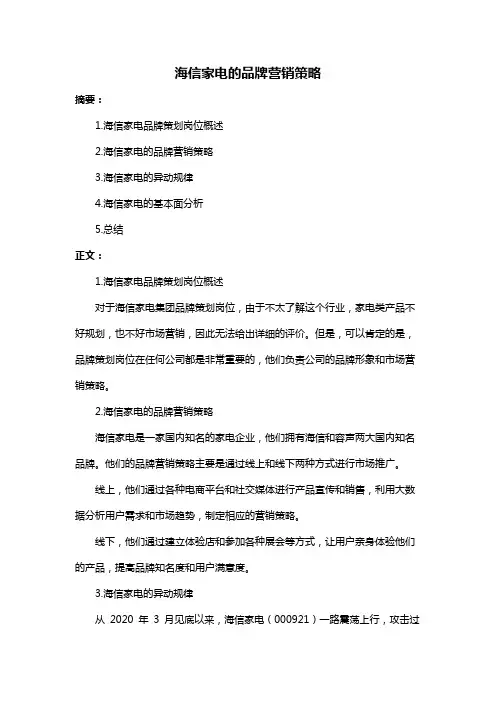 海信家电的品牌营销策略

摘要：

1.海信家电品牌策划岗位概述

2.海信家电的品牌营销策略

3.海信家电的异动规律

4.海信家电的基本面分析

5.总结

正文：

1.海信家电品牌策划岗位概述

对于海信家电集团品牌策划岗位，由于不太了解这个行业，家电类产品不好规划，也不好市场营销，因此无法给出详细的评价。但是，可以肯定的是，品牌策划岗位在任何公司都是非常重要的，他们负责公司的品牌形象和市场营销策略。

2.海信家电的品牌营销策略

海信家电是一家国内知名的家电企业，他们拥有海信和容声两大国内知名品牌。他们的品牌营销策略主要是通过线上和线下两种方式进行市场推广。

线上，他们通过各种电商平台和社交媒体进行产品宣传和销售，利用大数据分析用户需求和市场趋势，制定相应的营销策略。

线下，他们通过建立体验店和参加各种展会等方式，让用户亲身体验他们的产品，提高品牌知名度和用户满意度。

3.海信家电的异动规律

从 2020 年 3 月见底以来，海信家电（000921）一路震荡上行，攻击过